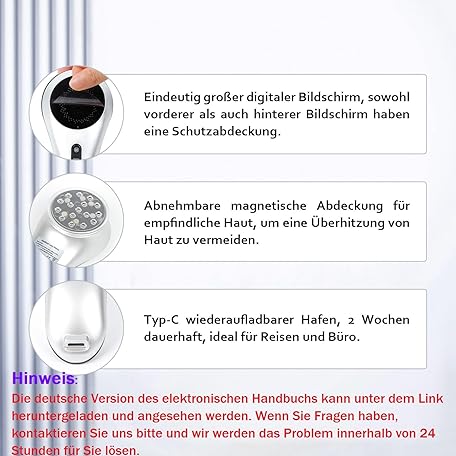 Eindeutig großer digitaler Bildschirm, sowohl vorderer als auch hinterer Bildschirm haben eine Schutzabdeckung.

Abnehmbare magnetische Abdeckung für empfindliche Haut, um eine Überhitzung von Haut zu vermeiden.

Typ-C wiederaufladbarer Hafen, 2 Wochen dauerhaft, ideal für Reisen und Büro.

Hinweis:
Die deutsche Version des elektronischen Handbuchs kann unter dem Link heruntergeladen und angesehen werden. Wenn Sie Fragen haben, kontaktieren Sie uns bitte und wir werden das Problem innerhalb von 24 Stunden für Sie lösen.